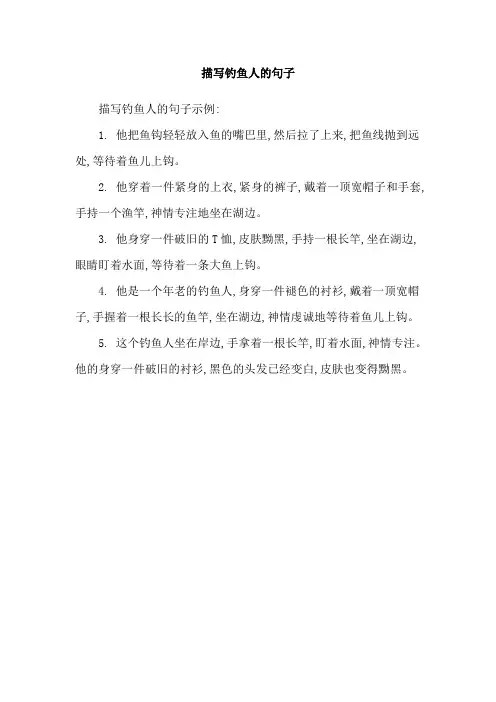 描写钓鱼人的句子

描写钓鱼人的句子示例:

1. 他把鱼钩轻轻放入鱼的嘴巴里,然后拉了上来,把鱼线抛到远处,等待着鱼儿上钩。

2. 他穿着一件紧身的上衣,紧身的裤子,戴着一顶宽帽子和手套,手持一个渔竿,神情专注地坐在湖边。

3. 他身穿一件破旧的T恤,皮肤黝黑,手持一根长竿,坐在湖边,眼睛盯着水面,等待着一条大鱼上钩。

4. 他是一个年老的钓鱼人,身穿一件褪色的衬衫,戴着一顶宽帽子,手握着一根长长的鱼竿,坐在湖边,神情虔诚地等待着鱼儿上钩。

5. 这个钓鱼人坐在岸边,手拿着一根长竿,盯着水面,神情专注。他的身穿一件破旧的衬衫,黑色的头发已经变白,皮肤也变得黝黑。